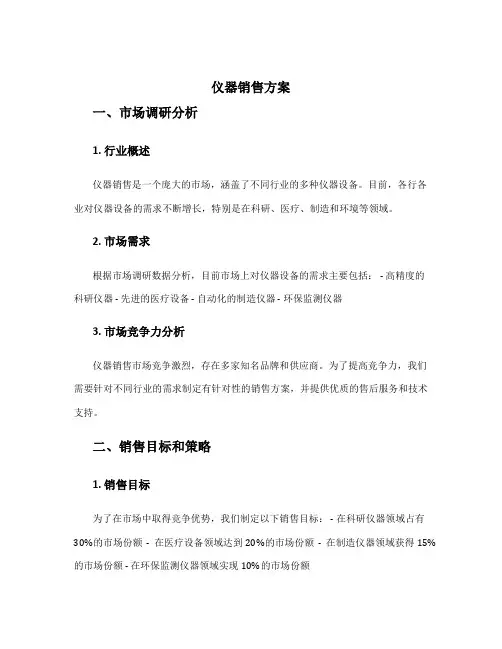 仪器销售方案

一、市场调研分析

1. 行业概述

仪器销售是一个庞大的市场，涵盖了不同行业的多种仪器设备。目前，各行各业对仪器设备的需求不断增长，特别是在科研、医疗、制造和环境等领域。

2. 市场需求

根据市场调研数据分析，目前市场上对仪器设备的需求主要包括： - 高精度的科研仪器 - 先进的医疗设备 - 自动化的制造仪器 - 环保监测仪器

3. 市场竞争力分析

仪器销售市场竞争激烈，存在多家知名品牌和供应商。为了提高竞争力，我们需要针对不同行业的需求制定有针对性的销售方案，并提供优质的售后服务和技术支持。

二、销售目标和策略

1. 销售目标

为了在市场中取得竞争优势，我们制定以下销售目标： - 在科研仪器领域占有30%的市场份额 - 在医疗设备领域达到20%的市场份额 - 在制造仪器领域获得15%的市场份额 - 在环保监测仪器领域实现10%的市场份额